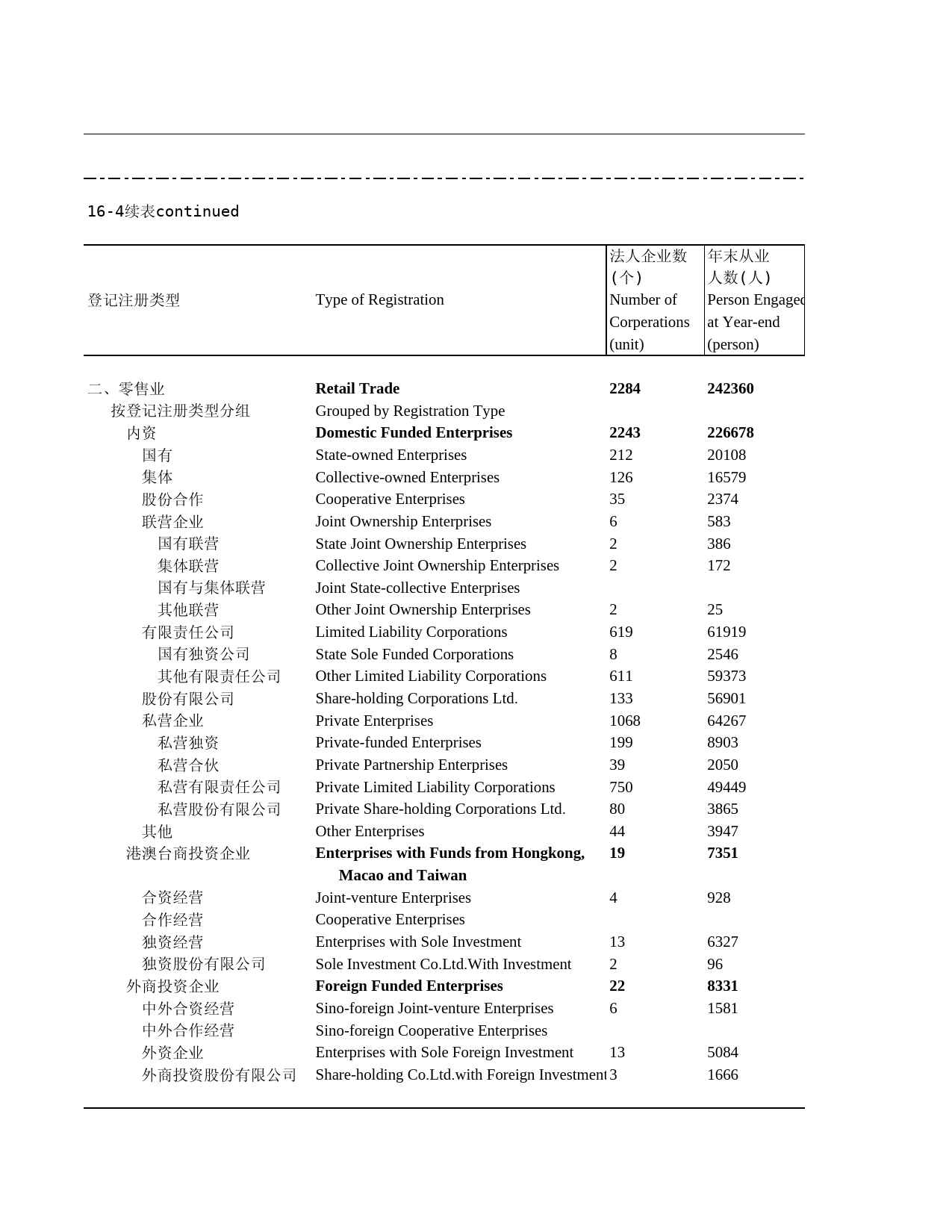 16-4续表continued

| 登记注册类型 | Type of Registration | 法人企业数(个) Number of Corperations (unit) | 年末从业人数(人) Person Engaged at Year-end (person) |
|---|---|---|---|
| 二、零售业 | **Retail Trade** | **2284** | **242360** |
| 按登记注册类型分组 | Grouped by Registration Type | | |
| 内资 | **Domestic Funded Enterprises** | **2243** | **226678** |
| 国有 | State-owned Enterprises | 212 | 20108 |
| 集体 | Collective-owned Enterprises | 126 | 16579 |
| 股份合作 | Cooperative Enterprises | 35 | 2374 |
| 联营企业 | Joint Ownership Enterprises | 6 | 583 |
| 国有联营 | State Joint Ownership Enterprises | 2 | 386 |
| 集体联营 | Collective Joint Ownership Enterprises | 2 | 172 |
| 国有与集体联营 | Joint State-collective Enterprises | | |
| 其他联营 | Other Joint Ownership Enterprises | 2 | 25 |
| 有限责任公司 | Limited Liability Corporations | 619 | 61919 |
| 国有独资公司 | State Sole Funded Corporations | 8 | 2546 |
| 其他有限责任公司 | Other Limited Liability Corporations | 611 | 59373 |
| 股份有限公司 | Share-holding Corporations Ltd. | 133 | 56901 |
| 私营企业 | Private Enterprises | 1068 | 64267 |
| 私营独资 | Private-funded Enterprises | 199 | 8903 |
| 私营合伙 | Private Partnership Enterprises | 39 | 2050 |
| 私营有限责任公司 | Private Limited Liability Corporations | 750 | 49449 |
| 私营股份有限公司 | Private Share-holding Corporations Ltd. | 80 | 3865 |
| 其他 | Other Enterprises | 44 | 3947 |
| 港澳台商投资企业 | **Enterprises with Funds from Hongkong, Macao and Taiwan** | **19** | **7351** |
| 合资经营 | Joint-venture Enterprises | 4 | 928 |
| 合作经营 | Cooperative Enterprises | | |
| 独资经营 | Enterprises with Sole Investment | 13 | 6327 |
| 独资股份有限公司 | Sole Investment Co.Ltd.With Investment | 2 | 96 |
| 外商投资企业 | **Foreign Funded Enterprises** | **22** | **8331** |
| 中外合资经营 | Sino-foreign Joint-venture Enterprises | 6 | 1581 |
| 中外合作经营 | Sino-foreign Cooperative Enterprises | | |
| 外资企业 | Enterprises with Sole Foreign Investment | 13 | 5084 |
| 外商投资股份有限公司 | Share-holding Co.Ltd.with Foreign Investment | 3 | 1666 |